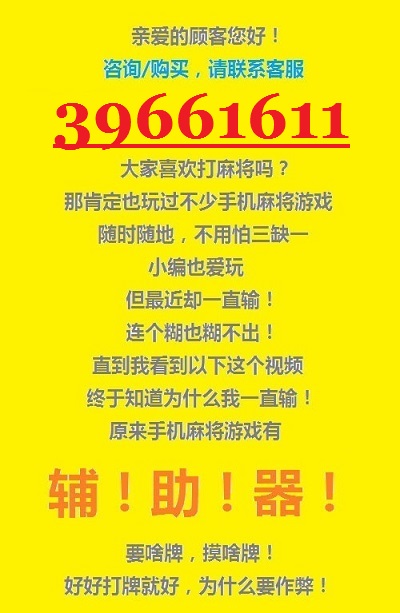 亲爱的顾客您好！
咨询/购买，请联系客服
39661611
大家喜欢打麻将吗？
那肯定也玩过不少手机麻将游戏
随时随地，不用怕三缺一
小编也爱玩
但最近却一直输！
连个糊也糊不出！
直到我看到以下这个视频
终于知道为什么我一直输！
原来手机麻将游戏有
辅！助！器！
要啥牌，摸啥牌！
好好打牌就好，为什么要作弊！